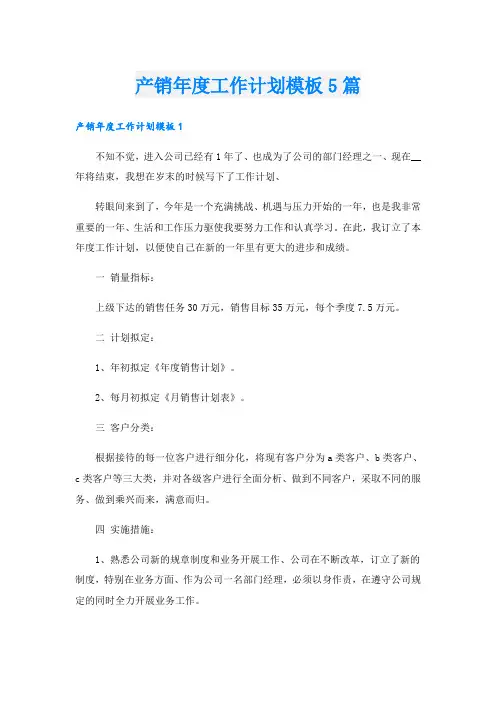 产销年度工作计划模板5篇

产销年度工作计划模板1

不知不觉，进入公司已经有1年了、也成为了公司的部门经理之一、现在__年将结束，我想在岁末的时候写下了工作计划、

转眼间来到了，今年是一个充满挑战、机遇与压力开始的一年，也是我非常重要的一年、生活和工作压力驱使我要努力工作和认真学习。在此，我订立了本年度工作计划，以便使自己在新的一年里有更大的进步和成绩。

一 销量指标：

上级下达的销售任务30万元，销售目标35万元，每个季度7.5万元。

二 计划拟定：

1、年初拟定《年度销售计划》。

2、每月初拟定《月销售计划表》。

三 客户分类：

根据接待的每一位客户进行细分化，将现有客户分为a类客户、b类客户、c类客户等三大类，并对各级客户进行全面分析、做到不同客户，采取不同的服务、做到乘兴而来，满意而归。

四 实施措施：

1、熟悉公司新的规章制度和业务开展工作、公司在不断改革，订立了新的制度，特别在业务方面、作为公司一名部门经理，必须以身作责，在遵守公司规定的同时全力开展业务工作。